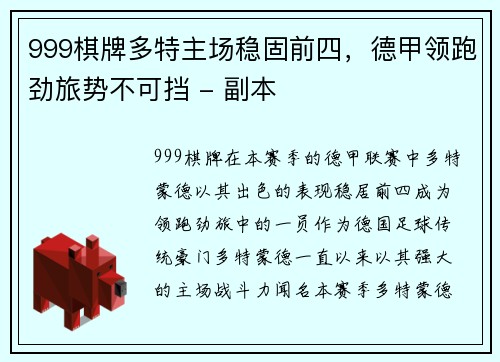 999棋牌多特主场稳固前四，德甲领跑劲旅势不可挡 - 副本

999棋牌在本赛季的德甲联赛中多特蒙德以其出色的表现稳居前四成为领跑劲旅中的一员作为德国足球传统豪门多特蒙德一直以来以其强大的主场战斗力闻名本赛季多特蒙德